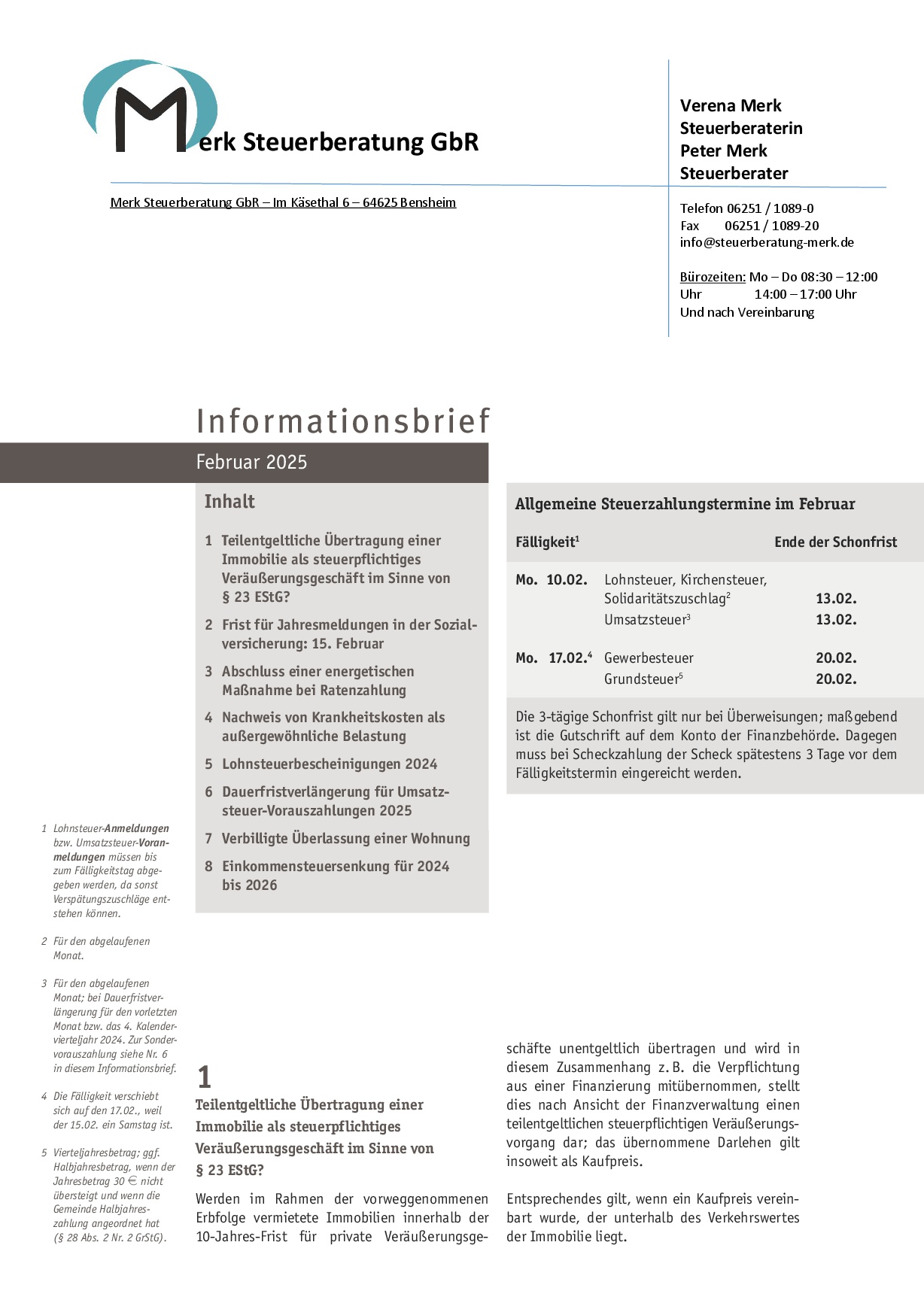 Merk Steuerberatung GbR

Verena Merk
Steuerberaterin
Peter Merk
Steuerberater

Merk Steuerberatung GbR – Im Käsethal 6 – 64625 Bensheim

Telefon 06251 / 1089-0
Fax 06251 / 1089-20
info@steuerberatung-merk.de

Bürozeiten: Mo – Do 08:30 – 12:00 Uhr 14:00 – 17:00 Uhr
Und nach Vereinbarung

Informationsbrief

Februar 2025

Inhalt

1 Teilentgeltliche Übertragung einer Immobilie als steuerpflichtiges Veräußerungsgeschäft im Sinne von § 23 EStG?

2 Frist für Jahresmeldungen in der Sozialversicherung: 15. Februar

3 Abschluss einer energetischen Maßnahme bei Ratenzahlung

4 Nachweis von Krankheitskosten als außergewöhnliche Belastung

5 Lohnsteuerbescheinigungen 2024

6 Dauerfristverlängerung für Umsatzsteuer-Vorauszahlungen 2025

7 Verbilligte Überlassung einer Wohnung

8 Einkommensteuersenkung für 2024 bis 2026

Allgemeine Steuerzahlungstermine im Februar

| Fälligkeit$^1$ | | Ende der Schonfrist |
|---|---|---|
| Mo. 10.02. | Lohnsteuer, Kirchensteuer, Solidaritätszuschlag$^2$ | 13.02. |
| | Umsatzsteuer$^3$ | 13.02. |
| Mo. 17.02.$^4$ | Gewerbesteuer | 20.02. |
| | Grundsteuer$^5$ | 20.02. |

Die 3-tägige Schonfrist gilt nur bei Überweisungen; maßgebend ist die Gutschrift auf dem Konto der Finanzbehörde. Dagegen muss bei Scheckzahlung der Scheck spätestens 3 Tage vor dem Fälligkeitstermin eingereicht werden.

1 Lohnsteuer-Anmeldungen bzw. Umsatzsteuer-Voranmeldungen müssen bis zum Fälligkeitstag abgegeben werden, da sonst Verspätungszuschläge entstehen können.

2 Für den abgelaufenen Monat.

3 Für den abgelaufenen Monat; bei Dauerfristverlängerung für den vorletzten Monat bzw. das 4. Kalendervierteljahr 2024. Zur Sondervorauszahlung siehe Nr. 6 in diesem Informationsbrief.

4 Die Fälligkeit verschiebt sich auf den 17.02., weil der 15.02. ein Samstag ist.

5 Vierteljahresbetrag; ggf. Halbjahresbetrag, wenn der Jahresbetrag 30 € nicht übersteigt und wenn die Gemeinde Halbjahreszahlung angeordnet hat (§ 28 Abs. 2 Nr. 2 GrStG).

1
Teilentgeltliche Übertragung einer Immobilie als steuerpflichtiges Veräußerungsgeschäft im Sinne von § 23 EStG?

Werden im Rahmen der vorweggenommenen Erbfolge vermietete Immobilien innerhalb der 10-Jahres-Frist für private Veräußerungsgeschäfte unentgeltlich übertragen und wird in diesem Zusammenhang z. B. die Verpflichtung aus einer Finanzierung mitübernommen, stellt dies nach Ansicht der Finanzverwaltung einen teilentgeltlichen steuerpflichtigen Veräußerungsvorgang dar; das übernommene Darlehen gilt insoweit als Kaufpreis.

Entsprechendes gilt, wenn ein Kaufpreis vereinbart wurde, der unterhalb des Verkehrswertes der Immobilie liegt.